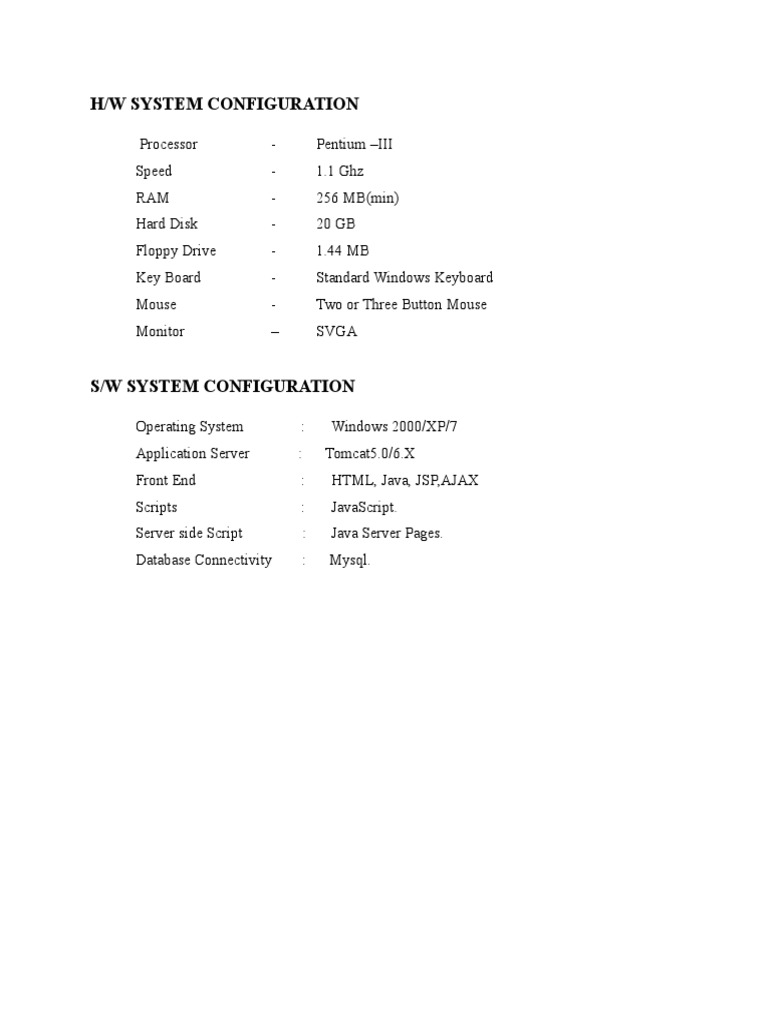 H/W SYSTEM CONFIGURATION

Processor - Pentium –III
Speed - 1.1 Ghz
RAM - 256 MB(min)
Hard Disk - 20 GB
Floppy Drive - 1.44 MB
Key Board - Standard Windows Keyboard
Mouse - Two or Three Button Mouse
Monitor – SVGA

S/W SYSTEM CONFIGURATION

Operating System : Windows 2000/XP/7
Application Server : Tomcat5.0/6.X
Front End : HTML, Java, JSP,AJAX
Scripts : JavaScript.
Server side Script : Java Server Pages.
Database Connectivity : Mysql.